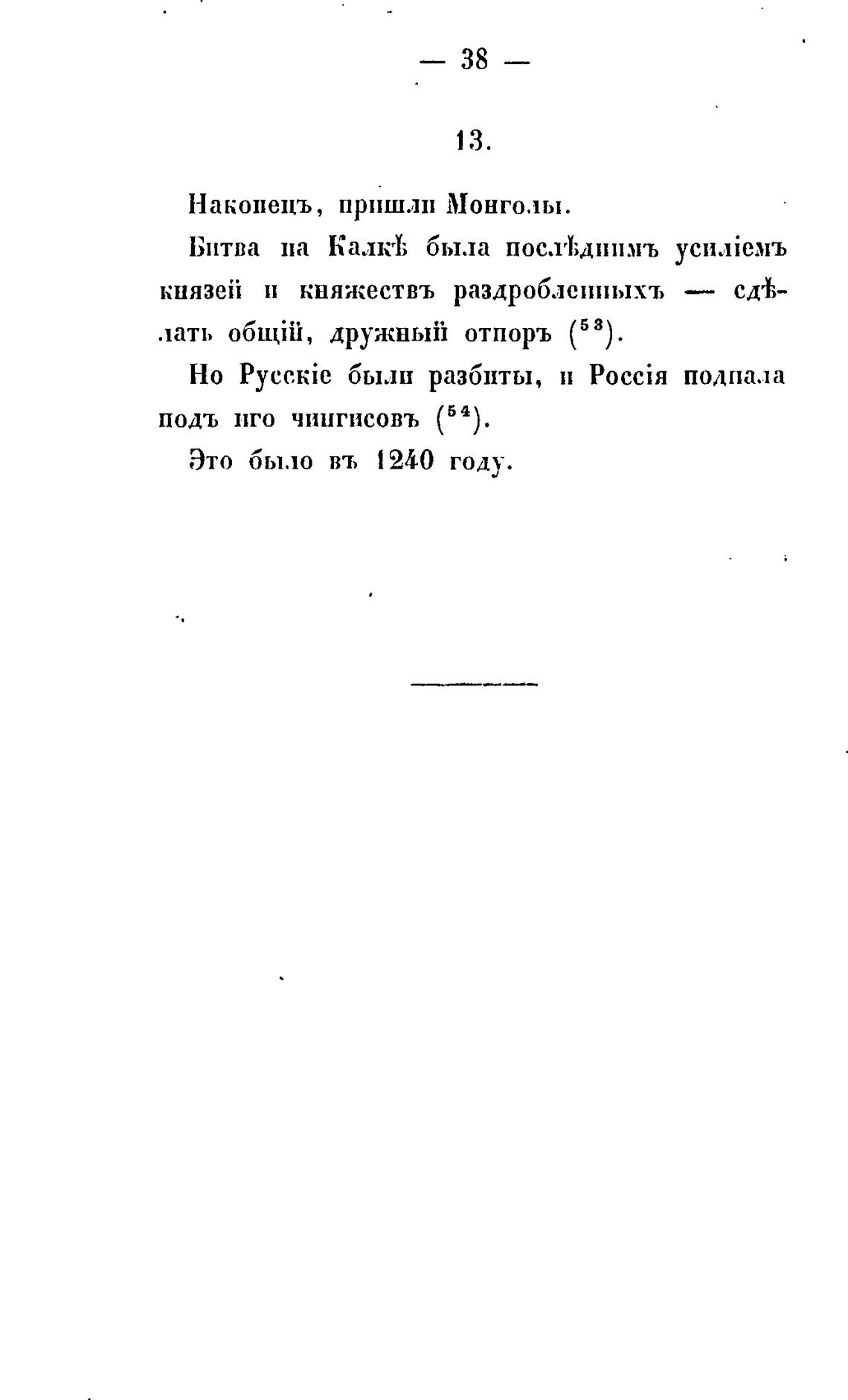 — 38 —

13.

Наконецъ, пришли Монголы.

Битва на Калкѣ была послѣднимъ усиліемъ князей и княжествъ раздробленныхъ — сдѣлать общій, дружный отпоръ ($^{53}$).

Но Русскіе были разбиты, и Россія подпала подъ иго чингисовъ ($^{54}$).

Это было въ 1240 году.